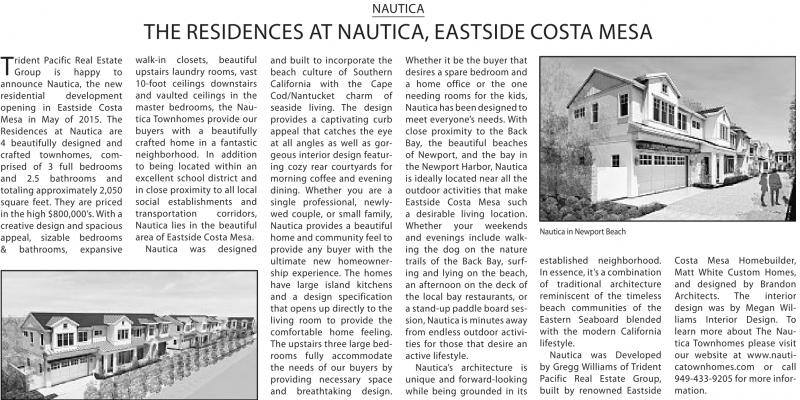 NAUTICA

THE RESIDENCES AT NAUTICA, EASTSIDE COSTA MESA

Trident Pacific Real Estate Group is happy to announce Nautica, the new residential development opening in Eastside Costa Mesa in May of 2015. The Residences at Nautica are 4 beautifully designed and crafted townhomes, comprised of 3 full bedrooms and 2.5 bathrooms and totaling approximately 2,050 square feet. They are priced in the high $800,000's. With a creative design and spacious appeal, sizable bedrooms & bathrooms, expansive walk-in closets, beautiful upstairs laundry rooms, vast 10-foot ceilings downstairs and vaulted ceilings in the master bedrooms, the Nautica Townhomes provide our buyers with a beautifully crafted home in a fantastic neighborhood. In addition to being located within an excellent school district and in close proximity to all local social establishments and transportation corridors, Nautica lies in the beautiful area of Eastside Costa Mesa.

Nautica was designed and built to incorporate the beach culture of Southern California with the Cape Cod/Nantucket charm of seaside living. The design provides a captivating curb appeal that catches the eye at all angles as well as gorgeous interior design featuring cozy rear courtyards for morning coffee and evening dining. Whether you are a single professional, newlywed couple, or small family, Nautica provides a beautiful home and community feel to provide any buyer with the ultimate new homeownership experience. The homes have large island kitchens and a design specification that opens up directly to the living room to provide the comfortable home feeling. The upstairs three large bedrooms fully accommodate the needs of our buyers by providing necessary space and breathtaking design. Whether it be the buyer that desires a spare bedroom and a home office or the one needing rooms for the kids, Nautica has been designed to meet everyone's needs. With close proximity to the Back Bay, the beautiful beaches of Newport, and the bay in the Newport Harbor, Nautica is ideally located near all the outdoor activities that make Eastside Costa Mesa such a desirable living location. Whether your weekends and evenings include walking the dog on the nature trails of the Back Bay, surfing and lying on the beach, an afternoon on the deck of the local bay restaurants, or a stand-up paddle board session, Nautica is minutes away from endless outdoor activities for those that desire an active lifestyle.

Nautica's architecture is unique and forward-looking while being grounded in its established neighborhood. In essence, it's a combination of traditional architecture reminiscent of the timeless beach communities of the Eastern Seaboard blended with the modern California lifestyle.

Nautica was Developed by Gregg Williams of Trident Pacific Real Estate Group, built by renowned Eastside Costa Mesa Homebuilder, Matt White Custom Homes, and designed by Brandon Architects. The interior design was by Megan Williams Interior Design. To learn more about The Nautica Townhomes please visit our website at www.nauticatownhomes.com or call 949-433-9205 for more information.

Nautica in Newport Beach